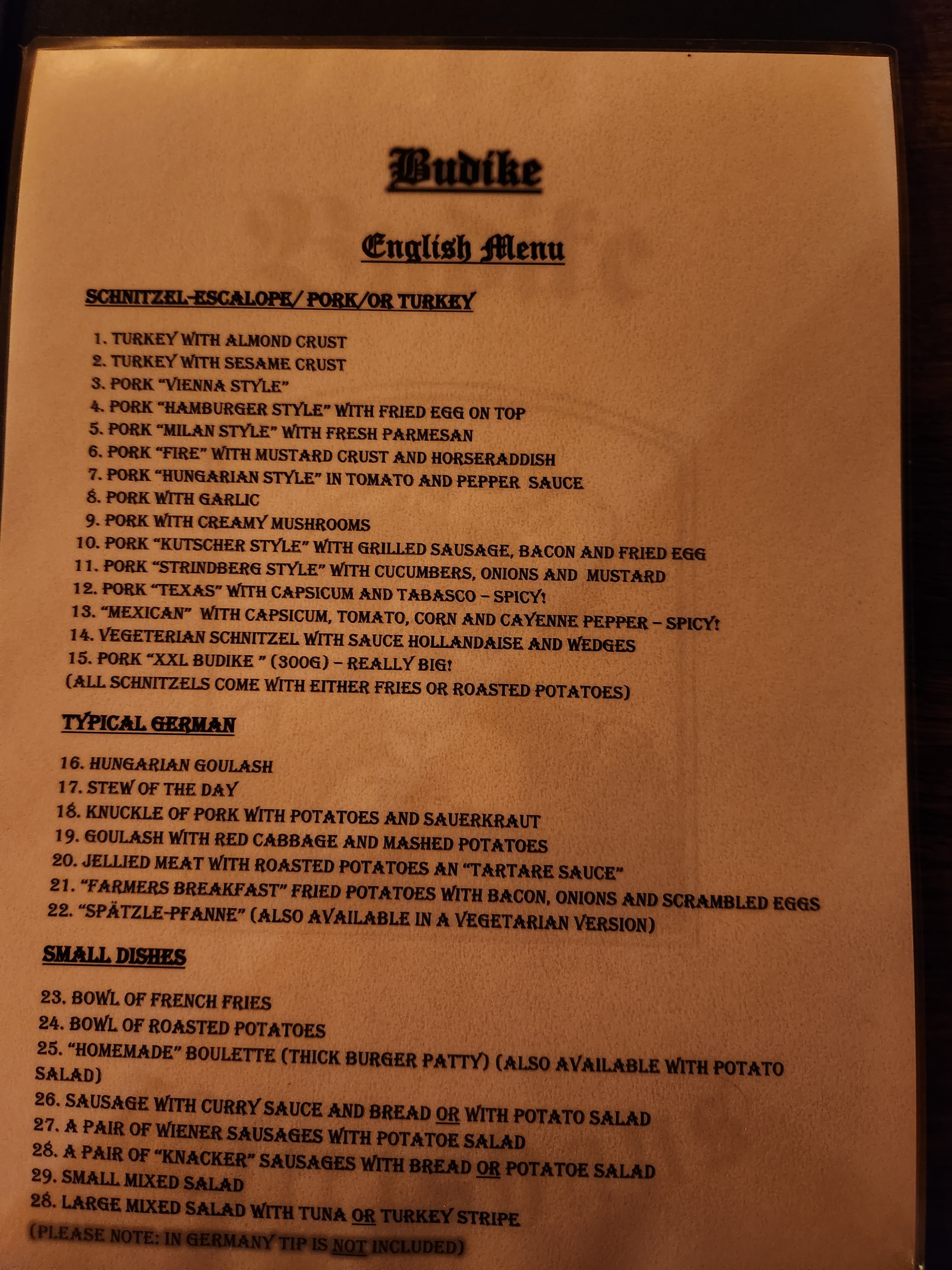 Budike

English Menu

SCHNITZEL-ESCALOPE/ PORK/OR TURKEY

1. TURKEY WITH ALMOND CRUST
2. TURKEY WITH SESAME CRUST
3. PORK "VIENNA STYLE"
4. PORK "HAMBURGER STYLE" WITH FRIED EGG ON TOP
5. PORK "MILAN STYLE" WITH FRESH PARMESAN
6. PORK "FIRE" WITH MUSTARD CRUST AND HORSERADDISH
7. PORK "HUNGARIAN STYLE" IN TOMATO AND PEPPER SAUCE
8. PORK WITH GARLIC
9. PORK WITH CREAMY MUSHROOMS
10. PORK "KUTSCHER STYLE" WITH GRILLED SAUSAGE, BACON AND FRIED EGG
11. PORK "STRINDBERG STYLE" WITH CUCUMBERS, ONIONS AND MUSTARD
12. PORK "TEXAS" WITH CAPSICUM AND TABASCO – SPICY!
13. "MEXICAN" WITH CAPSICUM, TOMATO, CORN AND CAYENNE PEPPER – SPICY!
14. VEGETERIAN SCHNITZEL WITH SAUCE HOLLANDAISE AND WEDGES
15. PORK "XXL BUDIKE " (300G) – REALLY BIG!
(ALL SCHNITZELS COME WITH EITHER FRIES OR ROASTED POTATOES)

TYPICAL GERMAN

16. HUNGARIAN GOULASH
17. STEW OF THE DAY
18. KNUCKLE OF PORK WITH POTATOES AND SAUERKRAUT
19. GOULASH WITH RED CABBAGE AND MASHED POTATOES
20. JELLIED MEAT WITH ROASTED POTATOES AN "TARTARE SAUCE"
21. "FARMERS BREAKFAST" FRIED POTATOES WITH BACON, ONIONS AND SCRAMBLED EGGS
22. "SPÄTZLE-PFANNE" (ALSO AVAILABLE IN A VEGETARIAN VERSION)

SMALL DISHES

23. BOWL OF FRENCH FRIES
24. BOWL OF ROASTED POTATOES
25. "HOMEMADE" BOULETTE (THICK BURGER PATTY) (ALSO AVAILABLE WITH POTATO SALAD)
26. SAUSAGE WITH CURRY SAUCE AND BREAD OR WITH POTATO SALAD
27. A PAIR OF WIENER SAUSAGES WITH POTATOE SALAD
28. A PAIR OF "KNACKER" SAUSAGES WITH BREAD OR POTATOE SALAD
29. SMALL MIXED SALAD
28. LARGE MIXED SALAD WITH TUNA OR TURKEY STRIPE
(PLEASE NOTE: IN GERMANY TIP IS NOT INCLUDED)